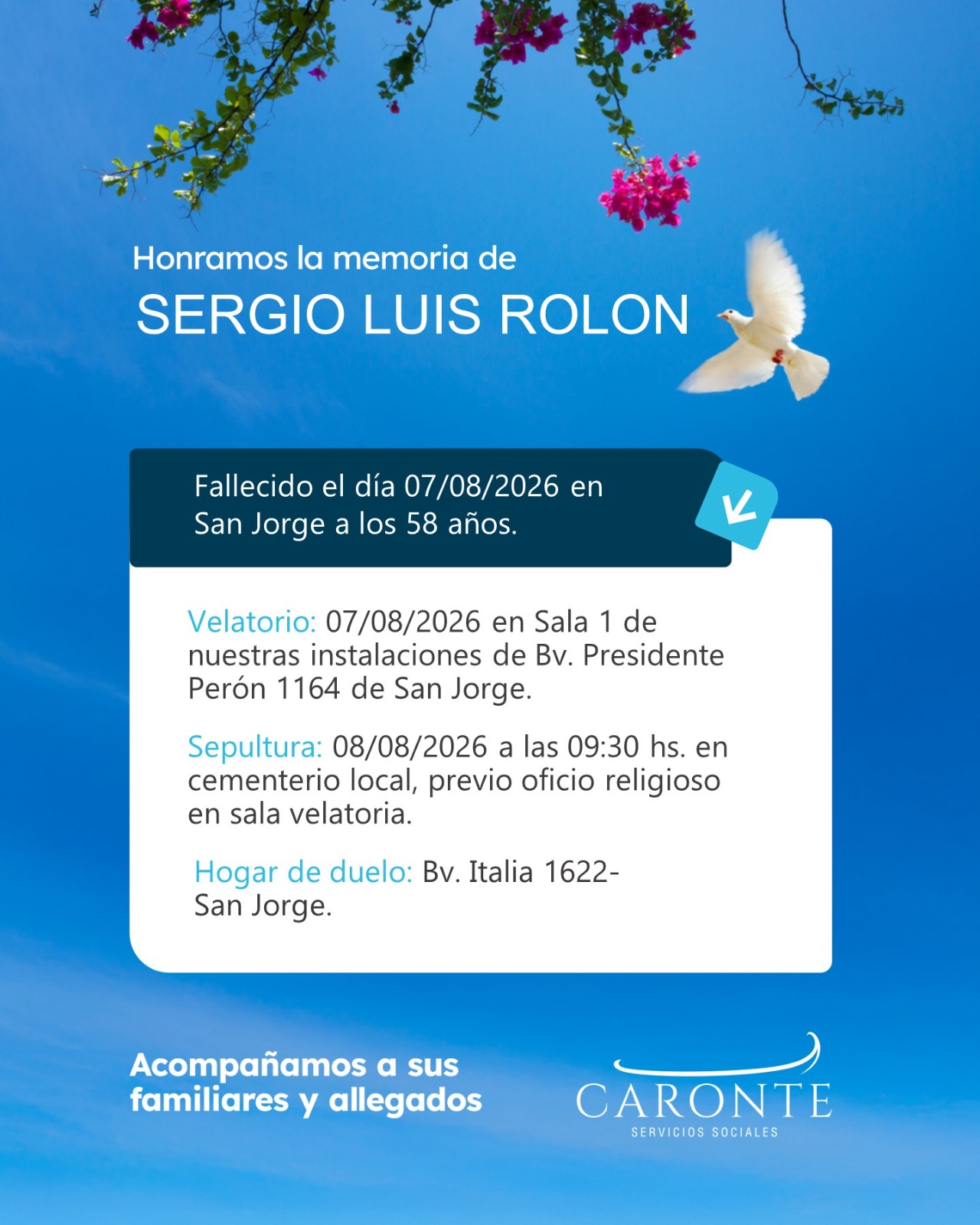 Honramos la memoria de

SERGIO LUIS ROLON

Fallecido el día 07/08/2026 en San Jorge a los 58 años.

Velatorio: 07/08/2026 en Sala 1 de nuestras instalaciones de Bv. Presidente Perón 1164 de San Jorge.

Sepultura: 08/08/2026 a las 09:30 hs. en cementerio local, previo oficio religioso en sala velatoria.

Hogar de duelo: Bv. Italia 1622- San Jorge.

Acompañamos a sus familiares y allegados

CARONTE
SERVICIOS SOCIALES